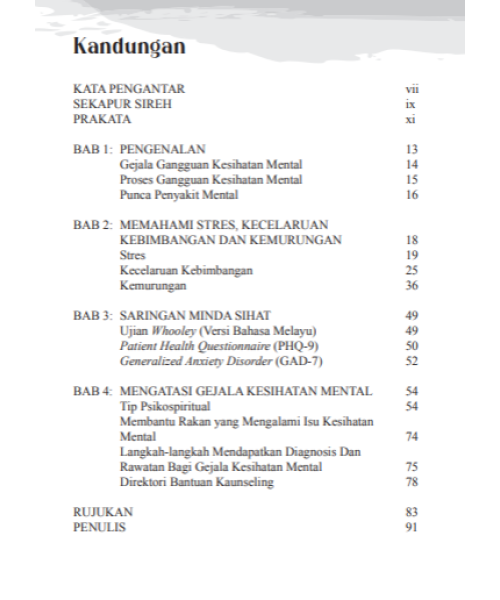 Kandungan

KATA PENGANTAR vii
SEKAPUR SIREH ix
PRAKATA xi

BAB 1: PENGENALAN 13
Gejala Gangguan Kesihatan Mental 14
Proses Gangguan Kesihatan Mental 15
Punca Penyakit Mental 16

BAB 2: MEMAHAMI STRES, KECELARUAN KEBIMBANGAN DAN KEMURUNGAN 18
Stres 19
Kecelaruan Kebimbangan 25
Kemurungan 36

BAB 3: SARINGAN MINDA SIHAT 49
Ujian Whooley (Versi Bahasa Melayu) 49
Patient Health Questionnaire (PHQ-9) 50
Generalized Anxiety Disorder (GAD-7) 52

BAB 4: MENGATASI GEJALA KESIHATAN MENTAL 54
Tip Psikospiritual 54
Membantu Rakan yang Mengalami Isu Kesihatan Mental 74
Langkah-langkah Mendapatkan Diagnosis Dan Rawatan Bagi Gejala Kesihatan Mental 75
Direktori Bantuan Kaunseling 78

RUJUKAN 83
PENULIS 91